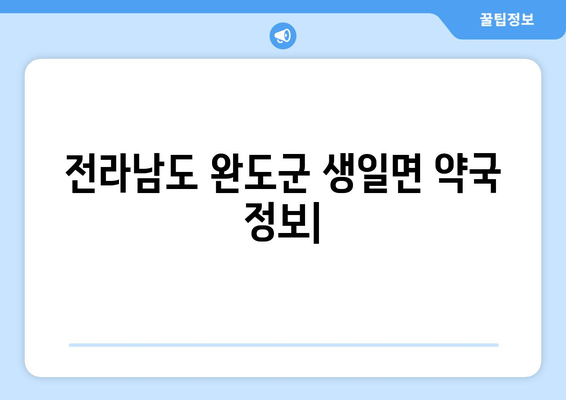 꿀팁정보

전라남도 완도군 생일면 약국 정보|